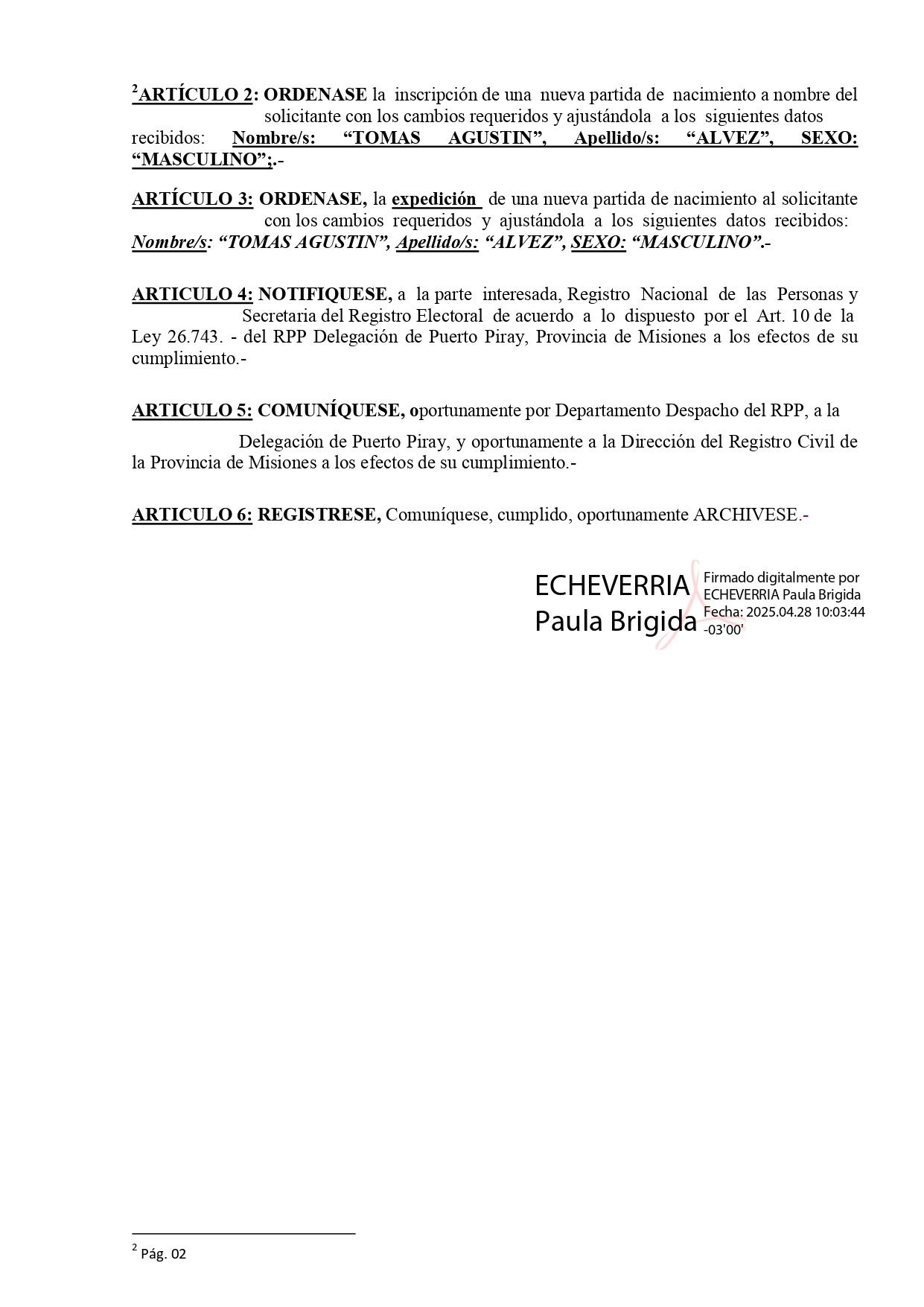 $^2$ARTÍCULO 2: ORDENASE la inscripción de una nueva partida de nacimiento a nombre del solicitante con los cambios requeridos y ajustándola a los siguientes datos recibidos: Nombre/s: “TOMAS AGUSTIN”, Apellido/s: “ALVEZ”, SEXO: “MASCULINO”;.-

ARTÍCULO 3: ORDENASE, la expedición de una nueva partida de nacimiento al solicitante con los cambios requeridos y ajustándola a los siguientes datos recibidos: Nombre/s: “TOMAS AGUSTIN”, Apellido/s: “ALVEZ”, SEXO: “MASCULINO”.-

ARTICULO 4: NOTIFIQUESE, a la parte interesada, Registro Nacional de las Personas y Secretaria del Registro Electoral de acuerdo a lo dispuesto por el Art. 10 de la Ley 26.743. - del RPP Delegación de Puerto Piray, Provincia de Misiones a los efectos de su cumplimiento.-

ARTICULO 5: COMUNÍQUESE, oportunamente por Departamento Despacho del RPP, a la

Delegación de Puerto Piray, y oportunamente a la Dirección del Registro Civil de la Provincia de Misiones a los efectos de su cumplimiento.-

ARTICULO 6: REGISTRESE, Comuníquese, cumplido, oportunamente ARCHIVESE.-

ECHEVERRIA Paula Brigida

Firmado digitalmente por ECHEVERRIA Paula Brigida
Fecha: 2025.04.28 10:03:44 -03'00'

$^2$ Pág. 02